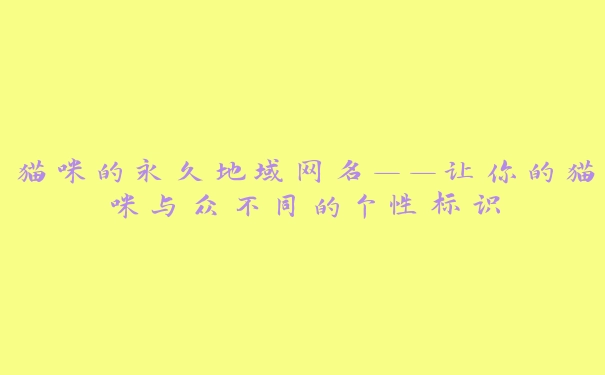 猫咪的永久地域网名——让你的猫咪与众不同的个性标识